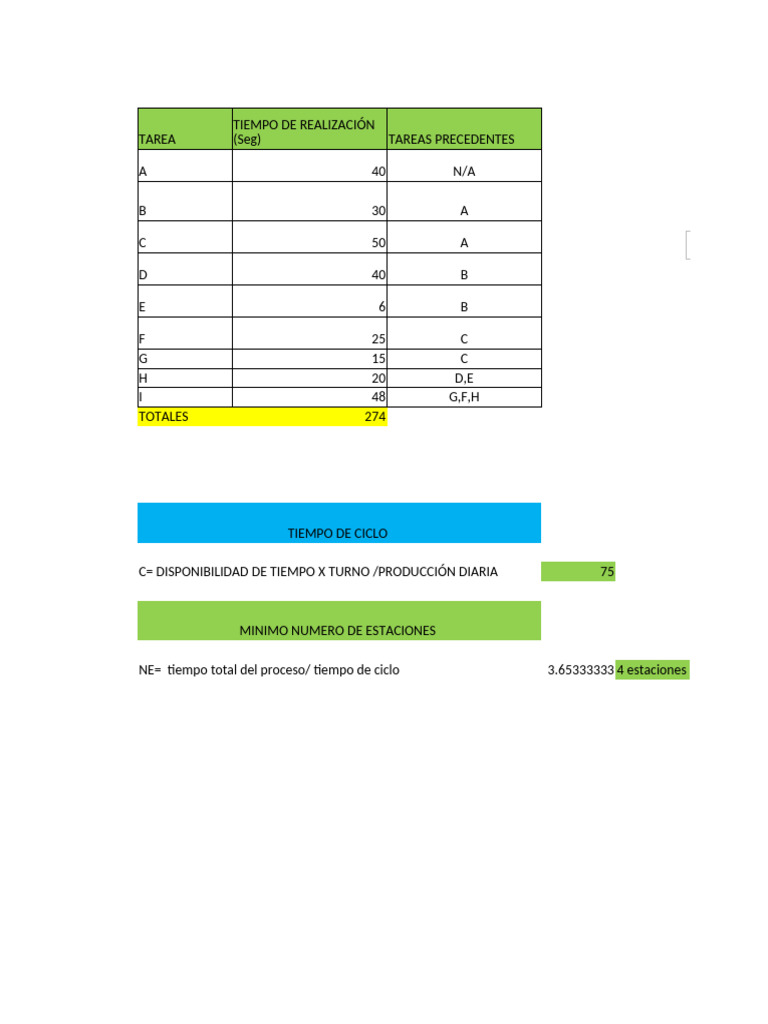 | TAREA | TIEMPO DE REALIZACIÓN (Seg) | TAREAS PRECEDENTES |
|---|---|---|
| A | 40 | N/A |
| B | 30 | A |
| C | 50 | A |
| D | 40 | B |
| E | 6 | B |
| F | 25 | C |
| G | 15 | C |
| H | 20 | D,E |
| I | 48 | G,F,H |
| TOTALES | 274 | |

TIEMPO DE CICLO

C= DISPONIBILIDAD DE TIEMPO X TURNO /PRODUCCIÓN DIARIA 75

MINIMO NUMERO DE ESTACIONES

NE= tiempo total del proceso/ tiempo de ciclo 3.65333333 4 estaciones